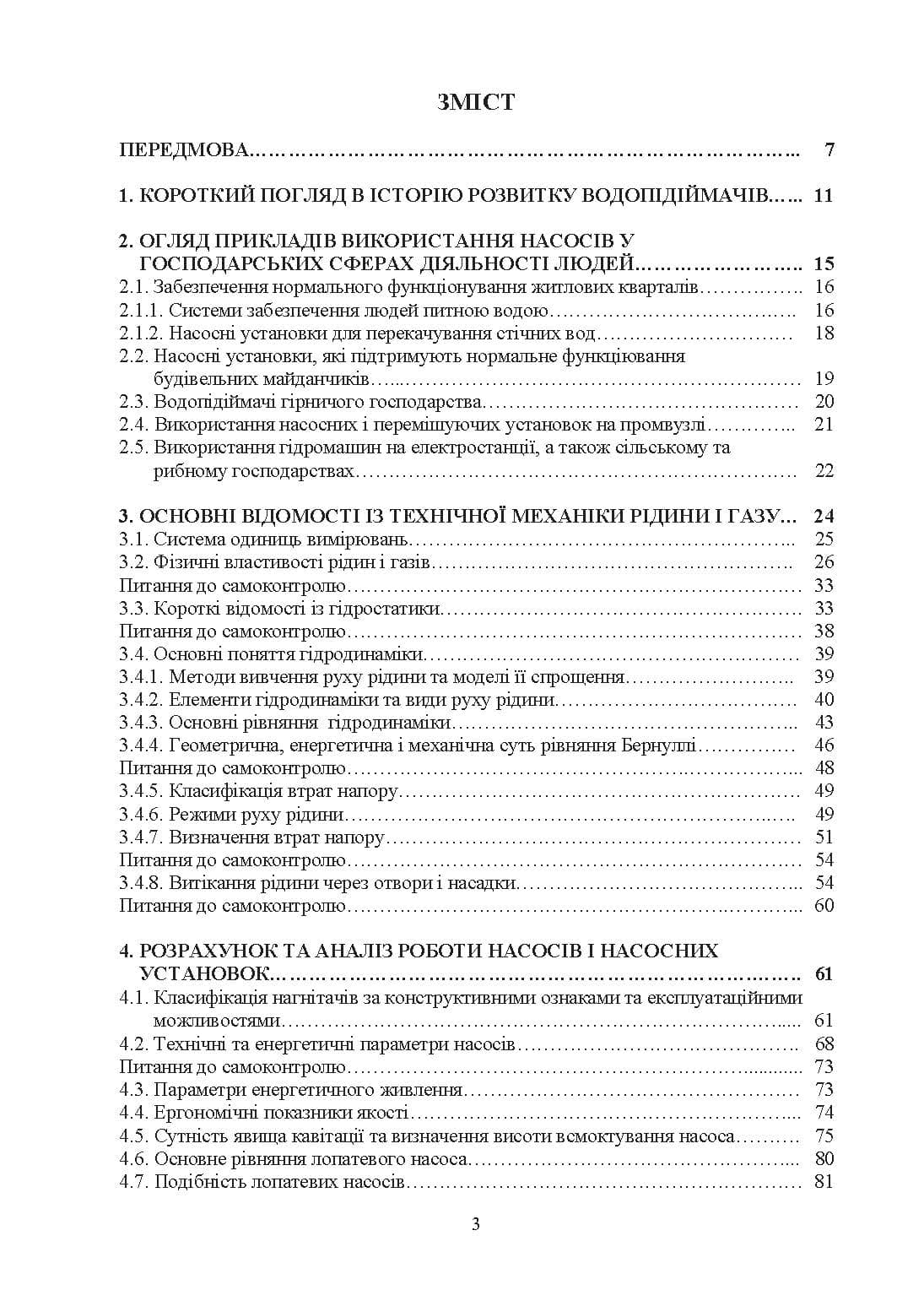 ЗМІСТ

ПЕРЕДМОВА 7

1. КОРОТКИЙ ПОГЛЯД В ІСТОРІЮ РОЗВИТКУ ВОДОПІДІЙМАЧІВ 11

2. ОГЛЯД ПРИКЛАДІВ ВИКОРИСТАННЯ НАСОСІВ У ГОСПОДАРСЬКИХ СФЕРАХ ДІЯЛЬНОСТІ ЛЮДЕЙ 15
2.1. Забезпечення нормального функціонування житлових кварталів 16
2.1.1. Системи забезпечення людей питною водою 16
2.1.2. Насосні установки для перекачування стічних вод 18
2.2. Насосні установки, які підтримують нормальне функціювання будівельних майданчиків 19
2.3. Водопідіймачі гірничого господарства 20
2.4. Використання насосних і перемішуючих установок на промвузлі 21
2.5. Використання гідромашин на електростанції, а також сільському та рибному господарствах 22

3. ОСНОВНІ ВІДОМОСТІ ІЗ ТЕХНІЧНОЇ МЕХАНІКИ РІДИНИ І ГАЗУ 24
3.1. Система одиниць вимірювань 25
3.2. Фізичні властивості рідин і газів 26
Питання до самоконтролю 33
3.3. Короткі відомості із гідростатики 33
Питання до самоконтролю 38
3.4. Основні поняття гідродинаміки 39
3.4.1. Методи вивчення руху рідини та моделі її спрощення 39
3.4.2. Елементи гідродинаміки та види руху рідини 40
3.4.3. Основні рівняння гідродинаміки 43
3.4.4. Геометрична, енергетична і механічна суть рівняння Бернуллі 46
Питання до самоконтролю 48
3.4.5. Класифікація втрат напору 49
3.4.6. Режими руху рідини 49
3.4.7. Визначення втрат напору 51
Питання до самоконтролю 54
3.4.8. Витікання рідини через отвори і насадки 54
Питання до самоконтролю 60

4. РОЗРАХУНОК ТА АНАЛІЗ РОБОТИ НАСОСІВ І НАСОСНИХ УСТАНОВОК 61
4.1. Класифікація нагнітачів за конструктивними ознаками та експлуатаційними можливостями 61
4.2. Технічні та енергетичні параметри насосів 68
Питання до самоконтролю 73
4.3. Параметри енергетичного живлення 73
4.4. Ергономічні показники якості 74
4.5. Сутність явища кавітації та визначення висоти всмоктування насоса 75
4.6. Основне рівняння лопатевого насоса 80
4.7. Подібність лопатевих насосів 81

3